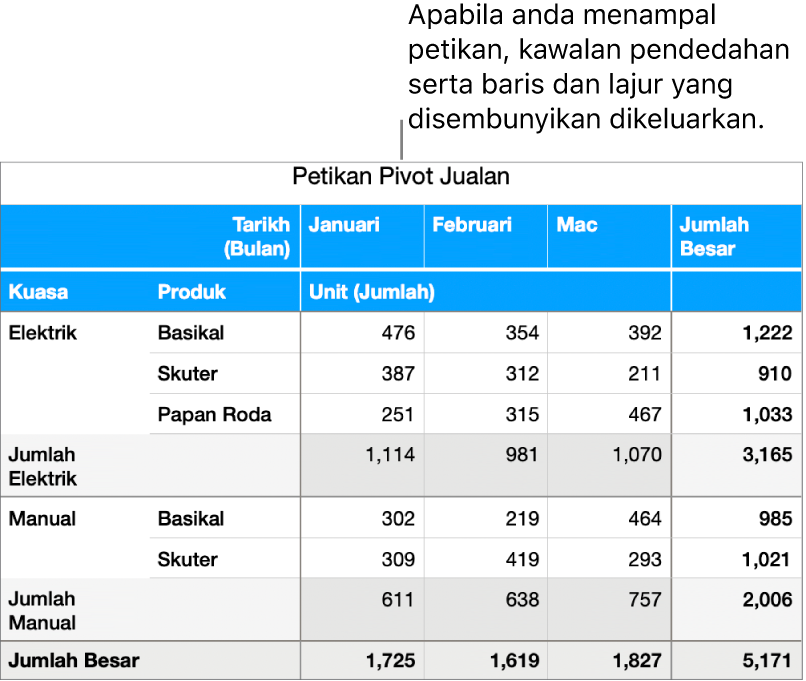 Apabila anda menampal petikan, kawalan pendedahan serta baris dan lajur yang disembunyikan dikeluarkan.

Petikan Pivot Jualan

| | Tarikh (Bulan) | Januari | Februari | Mac | Jumlah Besar |
|---|---|---|---|---|---|
| Kuasa | Produk | Unit (Jumlah) | | | |
| Elektrik | Basikal | 476 | 354 | 392 | 1,222 |
| | Skuter | 387 | 312 | 211 | 910 |
| | Papan Roda | 251 | 315 | 467 | 1,033 |
| Jumlah Elektrik | | 1,114 | 981 | 1,070 | 3,165 |
| Manual | Basikal | 302 | 219 | 464 | 985 |
| | Skuter | 309 | 419 | 293 | 1,021 |
| Jumlah Manual | | 611 | 638 | 757 | 2,006 |
| Jumlah Besar | | 1,725 | 1,619 | 1,827 | 5,171 |